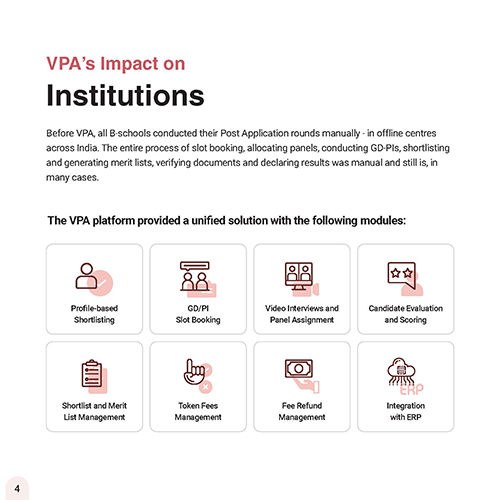 VPA's Impact on
Institutions

Before VPA, all B-schools conducted their Post Application rounds manually - in offline centres across India. The entire process of slot booking, allocating panels, conducting GD-PIs, shortlisting and generating merit lists, verifying documents and declaring results was manual and still is, in many cases.

The VPA platform provided a unified solution with the following modules:

Profile-based Shortlisting

GD/PI Slot Booking

Video Interviews and Panel Assignment

Candidate Evaluation and Scoring

Shortlist and Merit List Management

Token Fees Management

Fee Refund Management

ERP

Integration with ERP

4